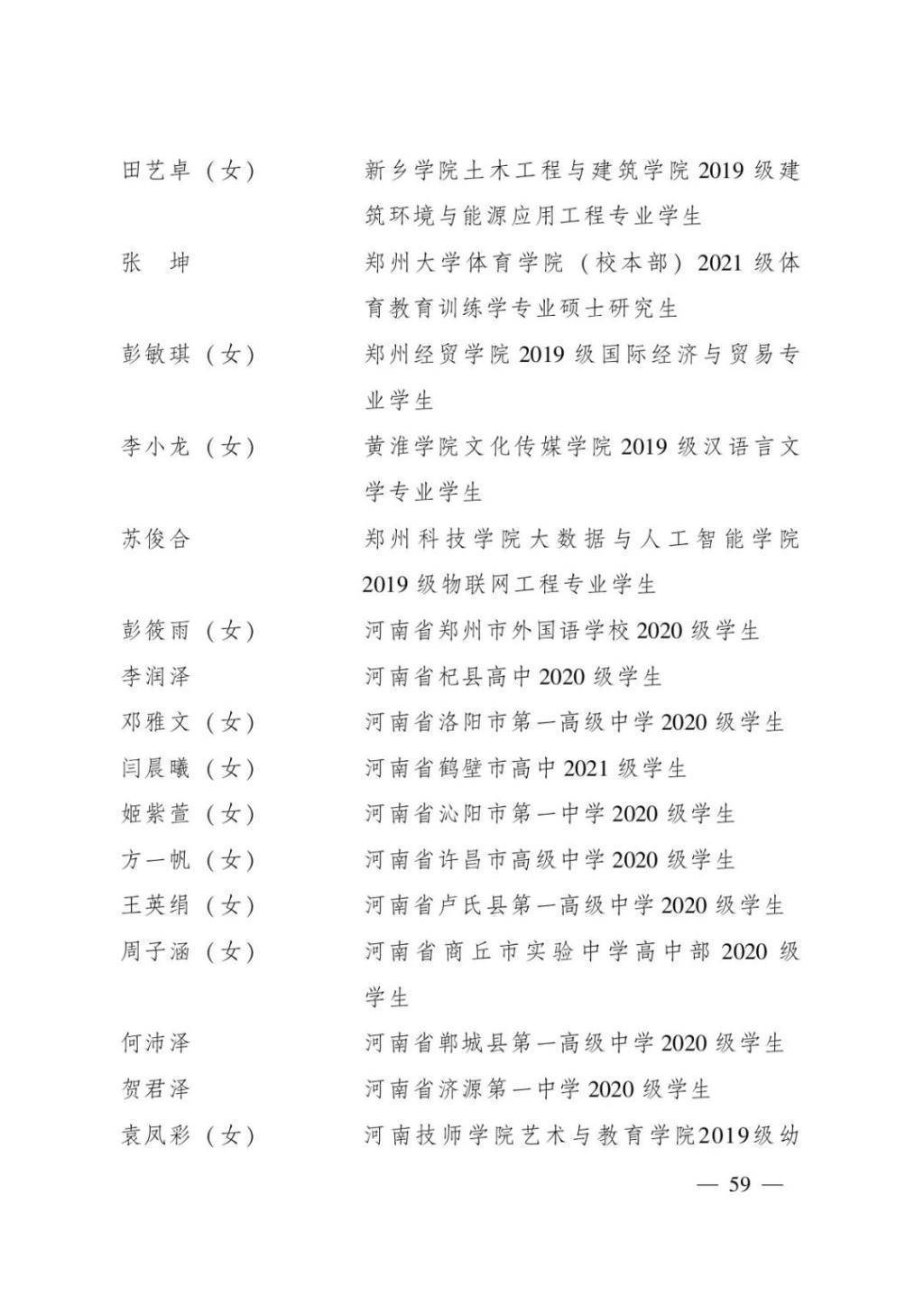 田艺卓（女） 新乡学院土木工程与建筑学院2019级建筑环境与能源应用工程专业学生

张 坤 郑州大学体育学院（校本部）2021级体育教育训练学专业硕士研究生

彭敏琪（女） 郑州经贸学院2019级国际经济与贸易专业学生

李小龙（女） 黄淮学院文化传媒学院2019级汉语言文学专业学生

苏俊合 郑州科技学院大数据与人工智能学院2019级物联网工程专业学生

彭筱雨（女） 河南省郑州市外国语学校2020级学生

李润泽 河南省杞县高中2020级学生

邓雅文（女） 河南省洛阳市第一高级中学2020级学生

闫晨曦（女） 河南省鹤壁市高中2021级学生

姬紫萱（女） 河南省沁阳市第一中学2020级学生

方一帆（女） 河南省许昌市高级中学2020级学生

王英绢（女） 河南省卢氏县第一高级中学2020级学生

周子涵（女） 河南省商丘市实验中学高中部2020级学生

何沛泽 河南省郸城县第一高级中学2020级学生

贺君泽 河南省济源第一中学2020级学生

袁凤彩（女） 河南技师学院艺术与教育学院2019级幼

— 59 —